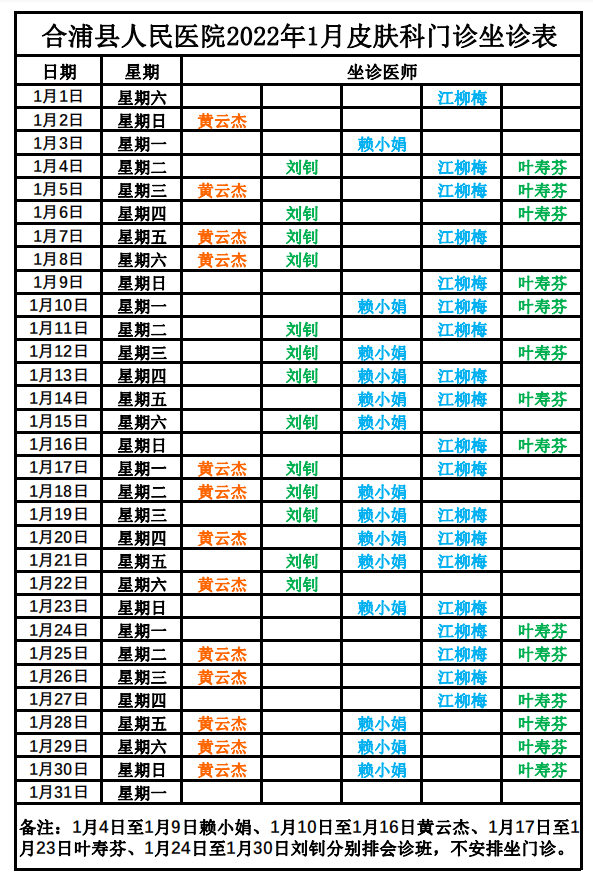 合浦县人民医院2022年1月皮肤科门诊坐诊表

| 日期 | 星期 | 坐诊医师 | | | | |
|---|---|---|---|---|---|---|
| 1月1日 | 星期六 | | | | 江柳梅 | |
| 1月2日 | 星期日 | 黄云杰 | | | | |
| 1月3日 | 星期一 | | | 赖小娟 | | |
| 1月4日 | 星期二 | | 刘钊 | | 江柳梅 | 叶寿芬 |
| 1月5日 | 星期三 | 黄云杰 | | | 江柳梅 | 叶寿芬 |
| 1月6日 | 星期四 | | 刘钊 | | | 叶寿芬 |
| 1月7日 | 星期五 | 黄云杰 | 刘钊 | | 江柳梅 | |
| 1月8日 | 星期六 | 黄云杰 | 刘钊 | | | |
| 1月9日 | 星期日 | | | | 江柳梅 | 叶寿芬 |
| 1月10日 | 星期一 | | | 赖小娟 | 江柳梅 | 叶寿芬 |
| 1月11日 | 星期二 | | 刘钊 | | 江柳梅 | |
| 1月12日 | 星期三 | | 刘钊 | 赖小娟 | | 叶寿芬 |
| 1月13日 | 星期四 | | 刘钊 | 赖小娟 | 江柳梅 | |
| 1月14日 | 星期五 | | | 赖小娟 | 江柳梅 | 叶寿芬 |
| 1月15日 | 星期六 | | 刘钊 | 赖小娟 | | |
| 1月16日 | 星期日 | | | | 江柳梅 | 叶寿芬 |
| 1月17日 | 星期一 | 黄云杰 | 刘钊 | | 江柳梅 | |
| 1月18日 | 星期二 | 黄云杰 | 刘钊 | 赖小娟 | | |
| 1月19日 | 星期三 | | 刘钊 | 赖小娟 | 江柳梅 | |
| 1月20日 | 星期四 | 黄云杰 | | 赖小娟 | 江柳梅 | |
| 1月21日 | 星期五 | | 刘钊 | 赖小娟 | 江柳梅 | |
| 1月22日 | 星期六 | 黄云杰 | 刘钊 | | | |
| 1月23日 | 星期日 | | | 赖小娟 | 江柳梅 | |
| 1月24日 | 星期一 | | | | 江柳梅 | 叶寿芬 |
| 1月25日 | 星期二 | 黄云杰 | | | 江柳梅 | 叶寿芬 |
| 1月26日 | 星期三 | 黄云杰 | | | 江柳梅 | |
| 1月27日 | 星期四 | | | | 江柳梅 | 叶寿芬 |
| 1月28日 | 星期五 | 黄云杰 | | 赖小娟 | | 叶寿芬 |
| 1月29日 | 星期六 | 黄云杰 | | 赖小娟 | | 叶寿芬 |
| 1月30日 | 星期日 | 黄云杰 | | 赖小娟 | | 叶寿芬 |
| 1月31日 | 星期一 | | | | | |

备注：1月4日至1月9日赖小娟、1月10日至1月16日黄云杰、1月17日至1月23日叶寿芬、1月24日至1月30日刘钊分别排会诊班，不安排坐门诊。